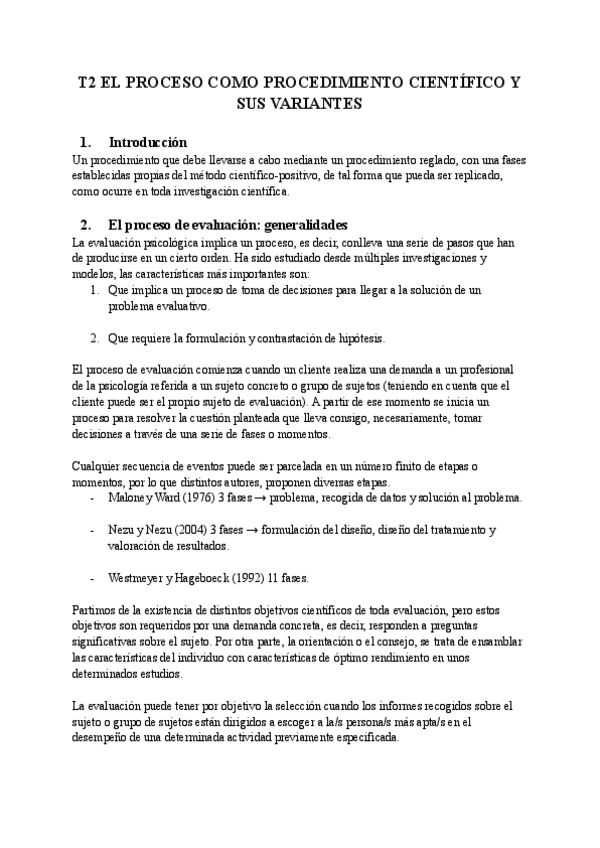 T2 EL PROCESO COMO PROCEDIMIENTO CIENTÍFICO Y SUS VARIANTES

1. Introducción
Un procedimiento que debe llevarse a cabo mediante un procedimiento reglado, con una fases establecidas propias del método científico-positivo, de tal forma que pueda ser replicado, como ocurre en toda investigación científica.

2. El proceso de evaluación: generalidades
La evaluación psicológica implica un proceso, es decir, conlleva una serie de pasos que han de producirse en un cierto orden. Ha sido estudiado desde múltiples investigaciones y modelos, las características más importantes son:
1. Que implica un proceso de toma de decisiones para llegar a la solución de un problema evaluativo.

2. Que requiere la formulación y contrastación de hipótesis.

El proceso de evaluación comienza cuando un cliente realiza una demanda a un profesional de la psicología referida a un sujeto concreto o grupo de sujetos (teniendo en cuenta que el cliente puede ser el propio sujeto de evaluación). A partir de ese momento se inicia un proceso para resolver la cuestión planteada que lleva consigo, necesariamente, tomar decisiones a través de una serie de fases o momentos.

Cualquier secuencia de eventos puede ser parcelada en un número finito de etapas o momentos, por lo que distintos autores, proponen diversas etapas.
- Malone y Ward (1976) 3 fases → problema, recogida de datos y solución al problema.

- Nezu y Nezu (2004) 3 fases → formulación del diseño, diseño del tratamiento y valoración de resultados.

- Westmeyer y Hageboeck (1992) 11 fases.

Partimos de la existencia de distintos objetivos científicos de toda evaluación, pero estos objetivos son requeridos por una demanda concreta, es decir, responden a preguntas significativas sobre el sujeto. Por otra parte, la orientación o el consejo, se trata de ensamblar las características del individuo con características de óptimo rendimiento en unos determinados estudios.

La evaluación puede tener por objetivo la selección cuando los informes recogidos sobre el sujeto o grupo de sujetos están dirigidos a escoger a la/s persona/s más apta/s en el desempeño de una determinada actividad previamente especificada.